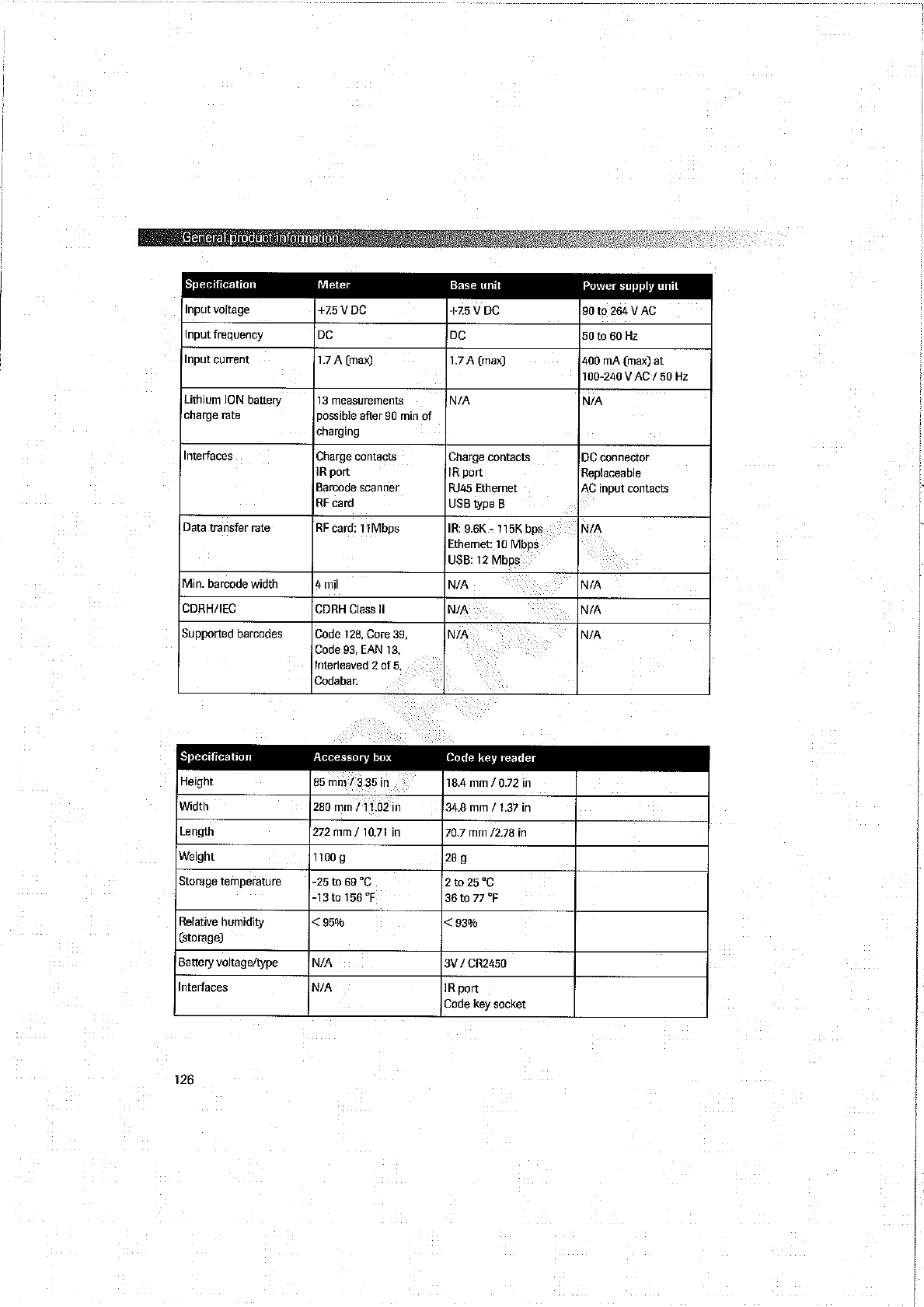 General product information

| Specification | Meter | Base unit | Power supply unit |
|---|---|---|---|
| Input voltage | +7.5 V DC | +7.5 V DC | 90 to 264 V AC |
| Input frequency | DC | DC | 50 to 60 Hz |
| Input current | 1.7 A (max) | 1.7 A (max) | 400 mA (max) at 100-240 V AC / 50 Hz |
| Lithium ION battery charge rate | 13 measurements possible after 90 min of charging | N/A | N/A |
| Interfaces | Charge contacts IR port Barcode scanner RF card | Charge contacts IR port RJ45 Ethernet USB type B | DC connector Replaceable AC input contacts |
| Data transfer rate | RF card: 11Mbps | IR: 9.6K - 115K bps Ethernet: 10 Mbps USB: 12 Mbps | N/A |
| Min. barcode width | 4 mil | N/A | N/A |
| CDRH/IEC | CDRH Class II | N/A | N/A |
| Supported barcodes | Code 128, Core 39, Code 93, EAN 13, Interleaved 2 of 5, Codabar. | N/A | N/A |

| Specification | Accessory box | Code key reader | |
|---|---|---|---|
| Height | 85 mm / 3.35 in | 18.4 mm / 0.72 in | |
| Width | 280 mm / 11.02 in | 34.8 mm / 1.37 in | |
| Length | 272 mm / 10.71 in | 70.7 mm /2.78 in | |
| Weight | 1100 g | 28 g | |
| Storage temperature | -25 to 69 °C -13 to 156 °F | 2 to 25 °C 36 to 77 °F | |
| Relative humidity (storage) | < 95% | < 93% | |
| Battery voltage/type | N/A | 3V / CR2450 | |
| Interfaces | N/A | IR port Code key socket | |

126